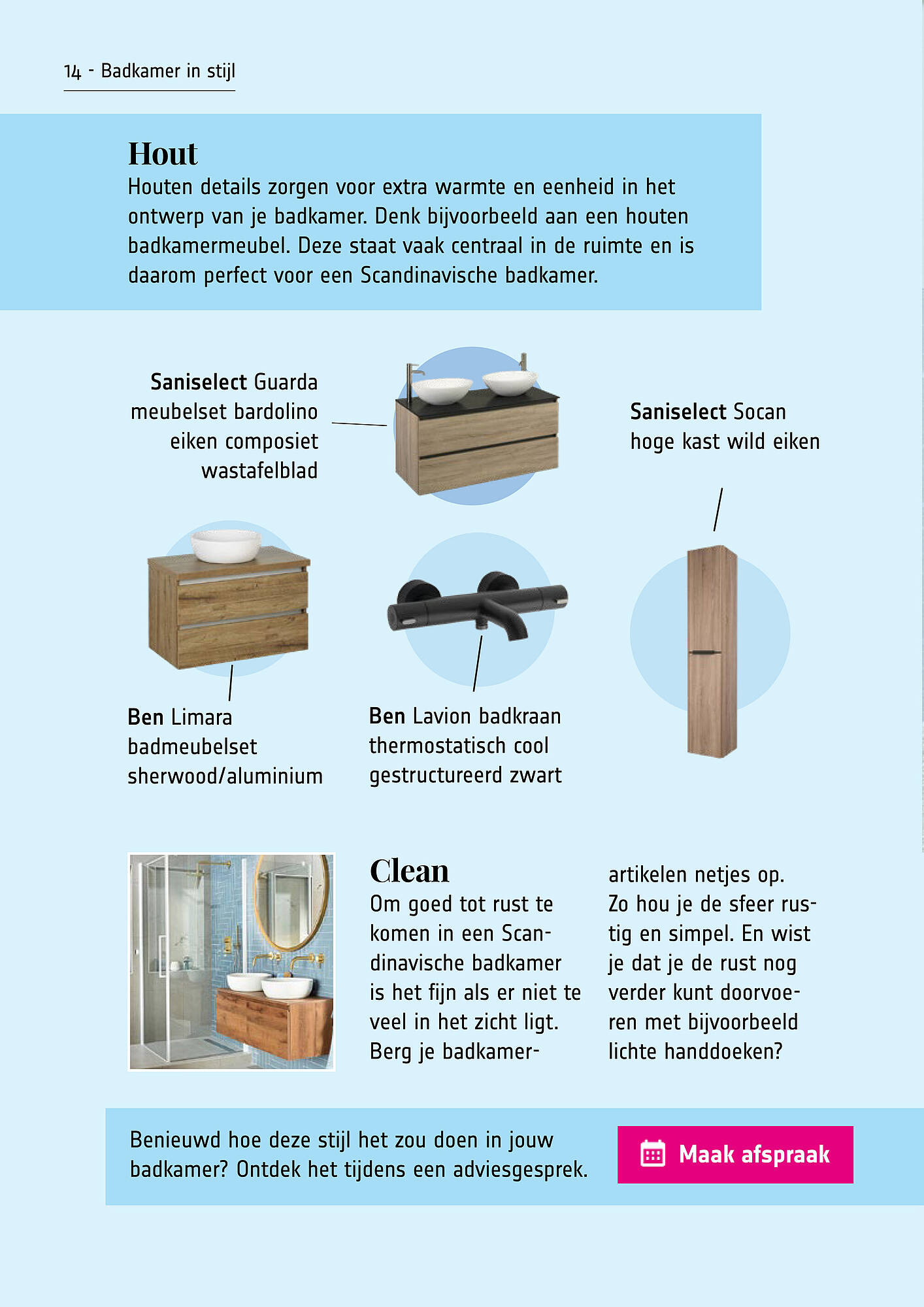 14 - Badkamer in stijl

Hout
Houten details zorgen voor extra warmte en eenheid in het ontwerp van je badkamer. Denk bijvoorbeeld aan een houten badkamermeubel. Deze staat vaak centraal in de ruimte en is daarom perfect voor een Scandinavische badkamer.

Saniselect Guarda meubelset bardolino eiken composiet wastafelblad

Saniselect Socan hoge kast wild eiken

Ben Limara badmeubelset sherwood/aluminium

Ben Lavion badkraan thermostatisch cool gestructureerd zwart

Clean
Om goed tot rust te komen in een Scandinavische badkamer is het fijn als er niet te veel in het zicht ligt. Berg je badkamerartikelen netjes op. Zo hou je de sfeer rustig en simpel. En wist je dat je de rust nog verder kunt doorvoeren met bijvoorbeeld lichte handdoeken?

Benieuwd hoe deze stijl het zou doen in jouw badkamer? Ontdek het tijdens een adviesgesprek.

Maak afspraak